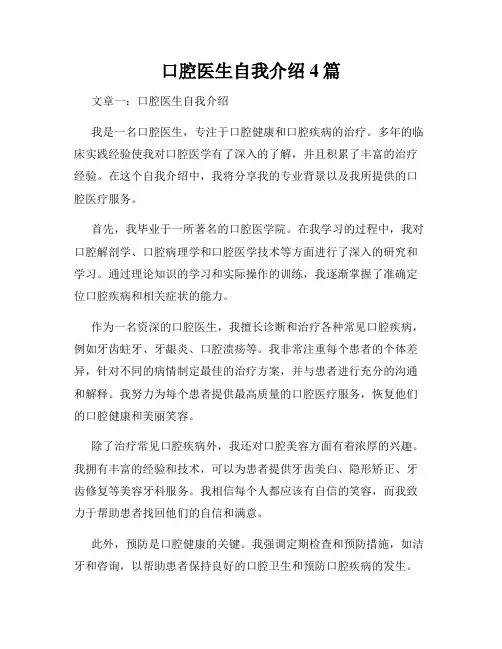 口腔医生自我介绍 4 篇

文章一：口腔医生自我介绍

我是一名口腔医生，专注于口腔健康和口腔疾病的治疗。多年的临床实践经验使我对口腔医学有了深入的了解，并且积累了丰富的治疗经验。在这个自我介绍中，我将分享我的专业背景以及我所提供的口腔医疗服务。

首先，我毕业于一所著名的口腔医学院。在我学习的过程中，我对口腔解剖学、口腔病理学和口腔医学技术等方面进行了深入的研究和学习。通过理论知识的学习和实际操作的训练，我逐渐掌握了准确定位口腔疾病和相关症状的能力。

作为一名资深的口腔医生，我擅长诊断和治疗各种常见口腔疾病，例如牙齿蛀牙、牙龈炎、口腔溃疡等。我非常注重每个患者的个体差异，针对不同的病情制定最佳的治疗方案，并与患者进行充分的沟通和解释。我努力为每个患者提供最高质量的口腔医疗服务，恢复他们的口腔健康和美丽笑容。

除了治疗常见口腔疾病外，我还对口腔美容方面有着浓厚的兴趣。我拥有丰富的经验和技术，可以为患者提供牙齿美白、隐形矫正、牙齿修复等美容牙科服务。我相信每个人都应该有自信的笑容，而我致力于帮助患者找回他们的自信和满意。

此外，预防是口腔健康的关键。我强调定期检查和预防措施，如洁牙和咨询，以帮助患者保持良好的口腔卫生和预防口腔疾病的发生。